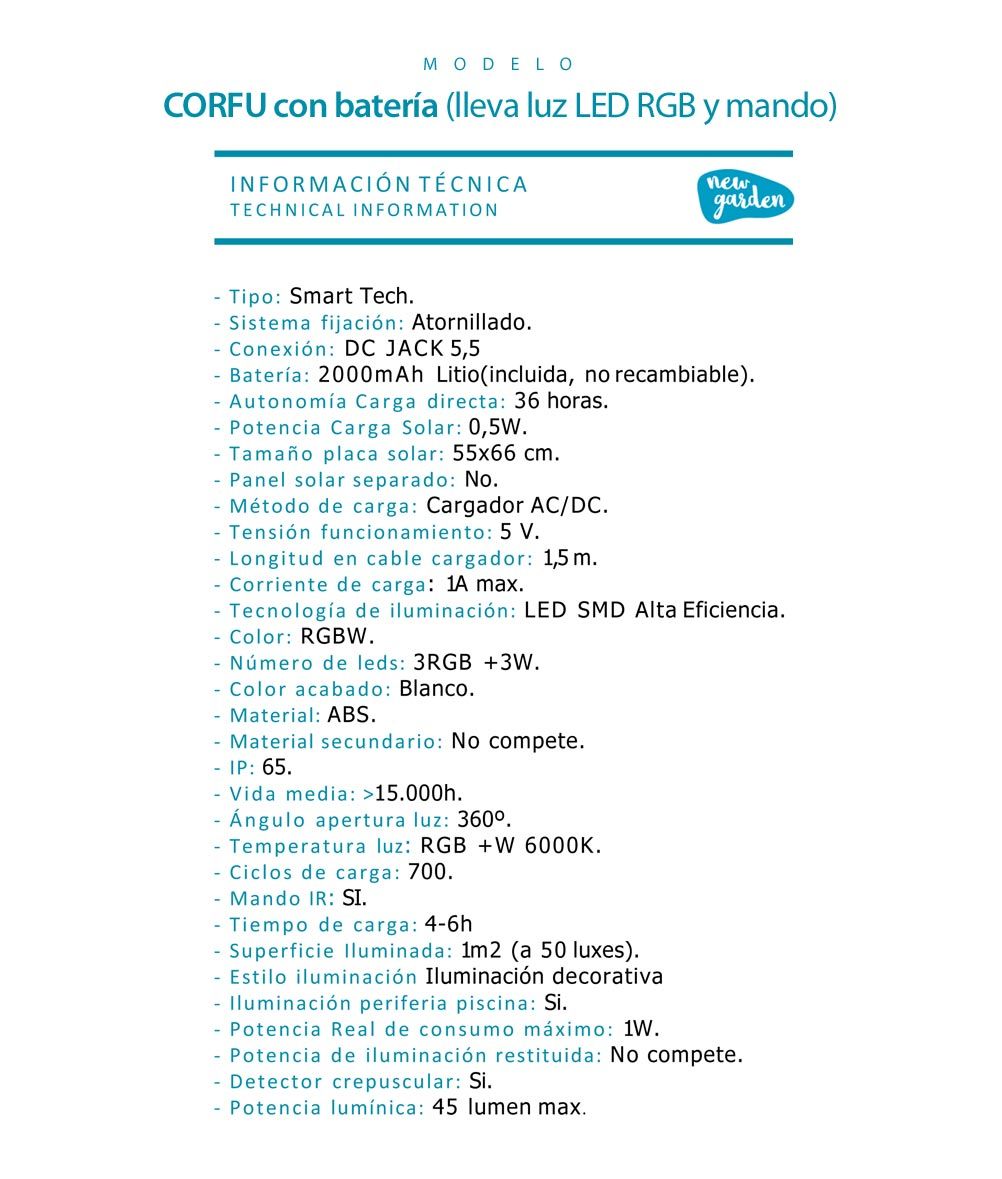 MODELO

CORFU con batería (lleva luz LED RGB y mando)

INFORMACIÓN TÉCNICA
TECHNICAL INFORMATION

new garden

- Tipo: Smart Tech.
- Sistema fijación: Atornillado.
- Conexión: DC JACK 5,5
- Batería: 2000mAh Litio(incluida, no recambiable).
- Autonomía Carga directa: 36 horas.
- Potencia Carga Solar: 0,5W.
- Tamaño placa solar: 55x66 cm.
- Panel solar separado: No.
- Método de carga: Cargador AC/DC.
- Tensión funcionamiento: 5 V.
- Longitud en cable cargador: 1,5 m.
- Corriente de carga: 1A max.
- Tecnología de iluminación: LED SMD Alta Eficiencia.
- Color: RGBW.
- Número de leds: 3RGB +3W.
- Color acabado: Blanco.
- Material: ABS.
- Material secundario: No compete.
- IP: 65.
- Vida media: >15.000h.
- Ángulo apertura luz: 360º.
- Temperatura luz: RGB +W 6000K.
- Ciclos de carga: 700.
- Mando IR: SI.
- Tiempo de carga: 4-6h
- Superficie Iluminada: 1m2 (a 50 luxes).
- Estilo iluminación Iluminación decorativa
- Iluminación periferia piscina: Si.
- Potencia Real de consumo máximo: 1W.
- Potencia de iluminación restituida: No compete.
- Detector crepuscular: Si.
- Potencia lumínica: 45 lumen max.